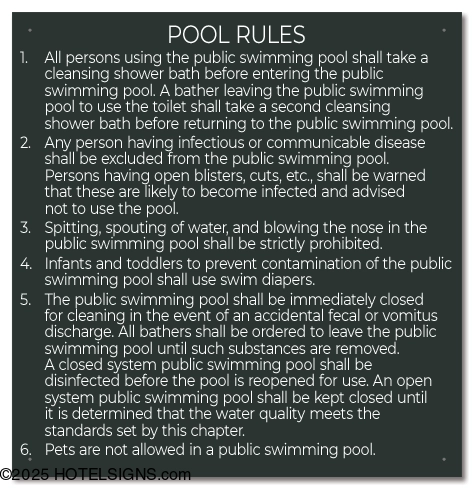 POOL RULES

1. All persons using the public swimming pool shall take a cleansing shower bath before entering the public swimming pool. A bather leaving the public swimming pool to use the toilet shall take a second cleansing shower bath before returning to the public swimming pool.

2. Any person having infectious or communicable disease shall be excluded from the public swimming pool. Persons having open blisters, cuts, etc., shall be warned that these are likely to become infected and advised not to use the pool.

3. Spitting, spouting of water, and blowing the nose in the public swimming pool shall be strictly prohibited.

4. Infants and toddlers to prevent contamination of the public swimming pool shall use swim diapers.

5. The public swimming pool shall be immediately closed for cleaning in the event of an accidental fecal or vomitus discharge. All bathers shall be ordered to leave the public swimming pool until such substances are removed. A closed system public swimming pool shall be disinfected before the pool is reopened for use. An open system public swimming pool shall be kept closed until it is determined that the water quality meets the standards set by this chapter.

6. Pets are not allowed in a public swimming pool.

©2025 HOTELSIGNS.com